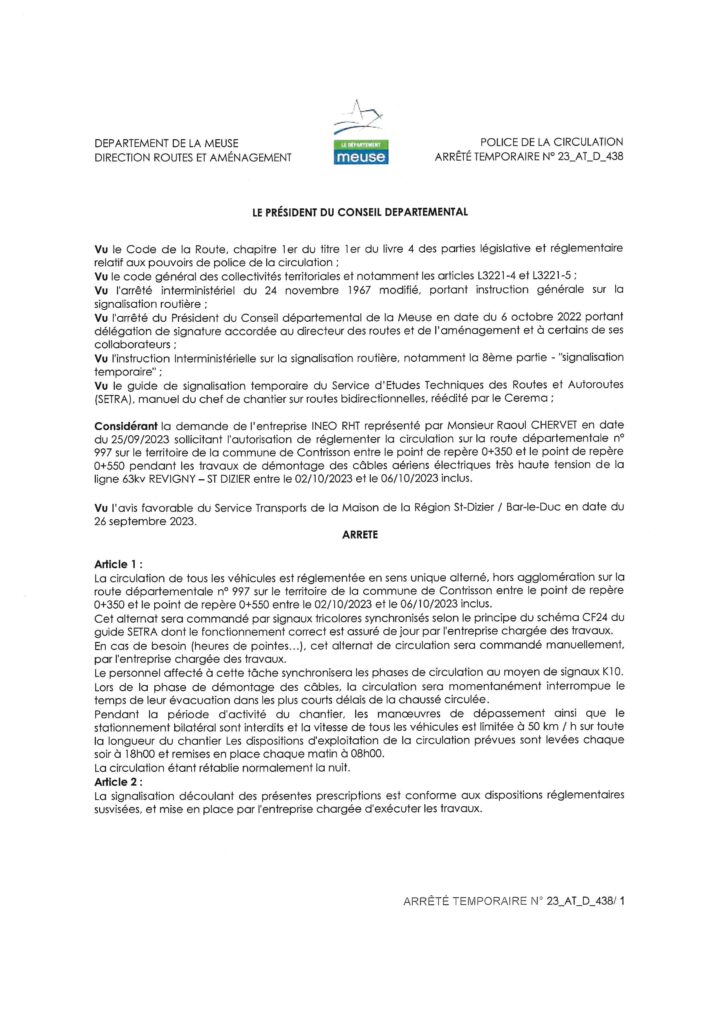 DEPARTEMENT DE LA MEUSE
DIRECTION ROUTES ET AMÉNAGEMENT

LE DÉPARTEMENT
meuse

POLICE DE LA CIRCULATION
ARRÊTÉ TEMPORAIRE N° 23_AT_D_438

LE PRÉSIDENT DU CONSEIL DEPARTEMENTAL

Vu le Code de la Route, chapitre 1er du titre 1er du livre 4 des parties législative et réglementaire relatif aux pouvoirs de police de la circulation ;
Vu le code général des collectivités territoriales et notamment les articles L3221-4 et L3221-5 ;
Vu l'arrêté interministériel du 24 novembre 1967 modifié, portant instruction générale sur la signalisation routière ;
Vu l'arrêté du Président du Conseil départemental de la Meuse en date du 6 octobre 2022 portant délégation de signature accordée au directeur des routes et de l'aménagement et à certains de ses collaborateurs ;
Vu l'instruction Interministérielle sur la signalisation routière, notamment la 8ème partie - "signalisation temporaire" ;
Vu le guide de signalisation temporaire du Service d'Etudes Techniques des Routes et Autoroutes (SETRA), manuel du chef de chantier sur routes bidirectionnelles, réédité par le Cerema ;

Considérant la demande de l'entreprise INEO RHT représenté par Monsieur Raoul CHERVET en date du 25/09/2023 sollicitant l'autorisation de réglementer la circulation sur la route départementale n° 997 sur le territoire de la commune de Contrisson entre le point de repère 0+350 et le point de repère 0+550 pendant les travaux de démontage des câbles aériens électriques très haute tension de la ligne 63kv REVIGNY – ST DIZIER entre le 02/10/2023 et le 06/10/2023 inclus.

Vu l'avis favorable du Service Transports de la Maison de la Région St-Dizier / Bar-le-Duc en date du 26 septembre 2023.

ARRETE

Article 1 :
La circulation de tous les véhicules est réglementée en sens unique alterné, hors agglomération sur la route départementale n° 997 sur le territoire de la commune de Contrisson entre le point de repère 0+350 et le point de repère 0+550 entre le 02/10/2023 et le 06/10/2023 inclus.
Cet alternat sera commandé par signaux tricolores synchronisés selon le principe du schéma CF24 du guide SETRA dont le fonctionnement correct est assuré de jour par l'entreprise chargée des travaux.
En cas de besoin (heures de pointes…), cet alternat de circulation sera commandé manuellement, par l'entreprise chargée des travaux.
Le personnel affecté à cette tâche synchronisera les phases de circulation au moyen de signaux K10.
Lors de la phase de démontage des câbles, la circulation sera momentanément interrompue le temps de leur évacuation dans les plus courts délais de la chaussé circulée.
Pendant la période d'activité du chantier, les manœuvres de dépassement ainsi que le stationnement bilatéral sont interdits et la vitesse de tous les véhicules est limitée à 50 km / h sur toute la longueur du chantier Les dispositions d'exploitation de la circulation prévues sont levées chaque soir à 18h00 et remises en place chaque matin à 08h00.
La circulation étant rétablie normalement la nuit.
Article 2 :
La signalisation découlant des présentes prescriptions est conforme aux dispositions réglementaires susvisées, et mise en place par l'entreprise chargée d'exécuter les travaux.

ARRÊTÉ TEMPORAIRE N° 23_AT_D_438/ 1